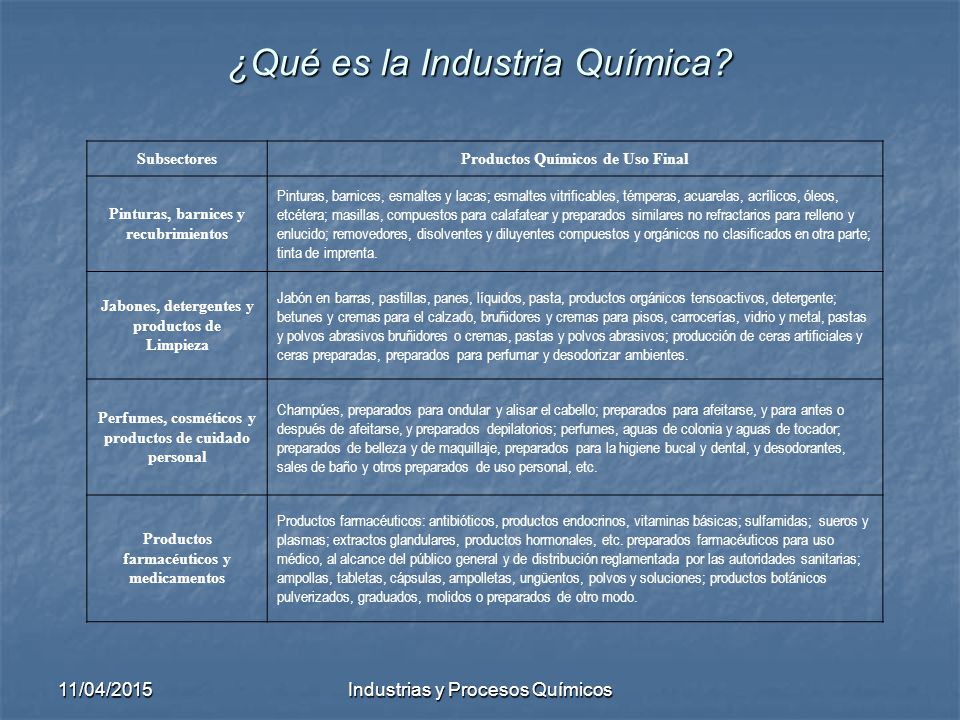 ¿Qué es la Industria Química?

| Subsectores | Productos Químicos de Uso Final |
|---|---|
| Pinturas, barnices y recubrimientos | Pinturas, barnices, esmaltes y lacas; esmaltes vitrificables, témperas, acuarelas, acrílicos, óleos, etcétera; masillas, compuestos para calafatear y preparados similares no refractarios para relleno y enlucido; removedores, disolventes y diluyentes compuestos y orgánicos no clasificados en otra parte; tinta de imprenta. |
| Jabones, detergentes y productos de Limpieza | Jabón en barras, pastillas, panes, líquidos, pasta, productos orgánicos tensoactivos, detergente; betunes y cremas para el calzado, bruñidores y cremas para pisos, carrocerías, vidrio y metal, pastas y polvos abrasivos bruñidores o cremas, pastas y polvos abrasivos; producción de ceras artificiales y ceras preparadas, preparados para perfumar y desodorizar ambientes. |
| Perfumes, cosméticos y productos de cuidado personal | Champúes, preparados para ondular y alisar el cabello; preparados para afeitarse, y para antes o después de afeitarse, y preparados depilatorios; perfumes, aguas de colonia y aguas de tocador; preparados de belleza y de maquillaje, preparados para la higiene bucal y dental, y desodorantes, sales de baño y otros preparados de uso personal, etc. |
| Productos farmacéuticos y medicamentos | Productos farmacéuticos: antibióticos, productos endocrinos, vitaminas básicas; sulfamidas; sueros y plasmas; extractos glandulares, productos hormonales, etc. preparados farmacéuticos para uso médico, al alcance del público general y de distribución reglamentada por las autoridades sanitarias; ampollas, tabletas, cápsulas, ampolletas, ungüentos, polvos y soluciones; productos botánicos pulverizados, graduados, molidos o preparados de otro modo. |

11/04/2015

Industrias y Procesos Químicos